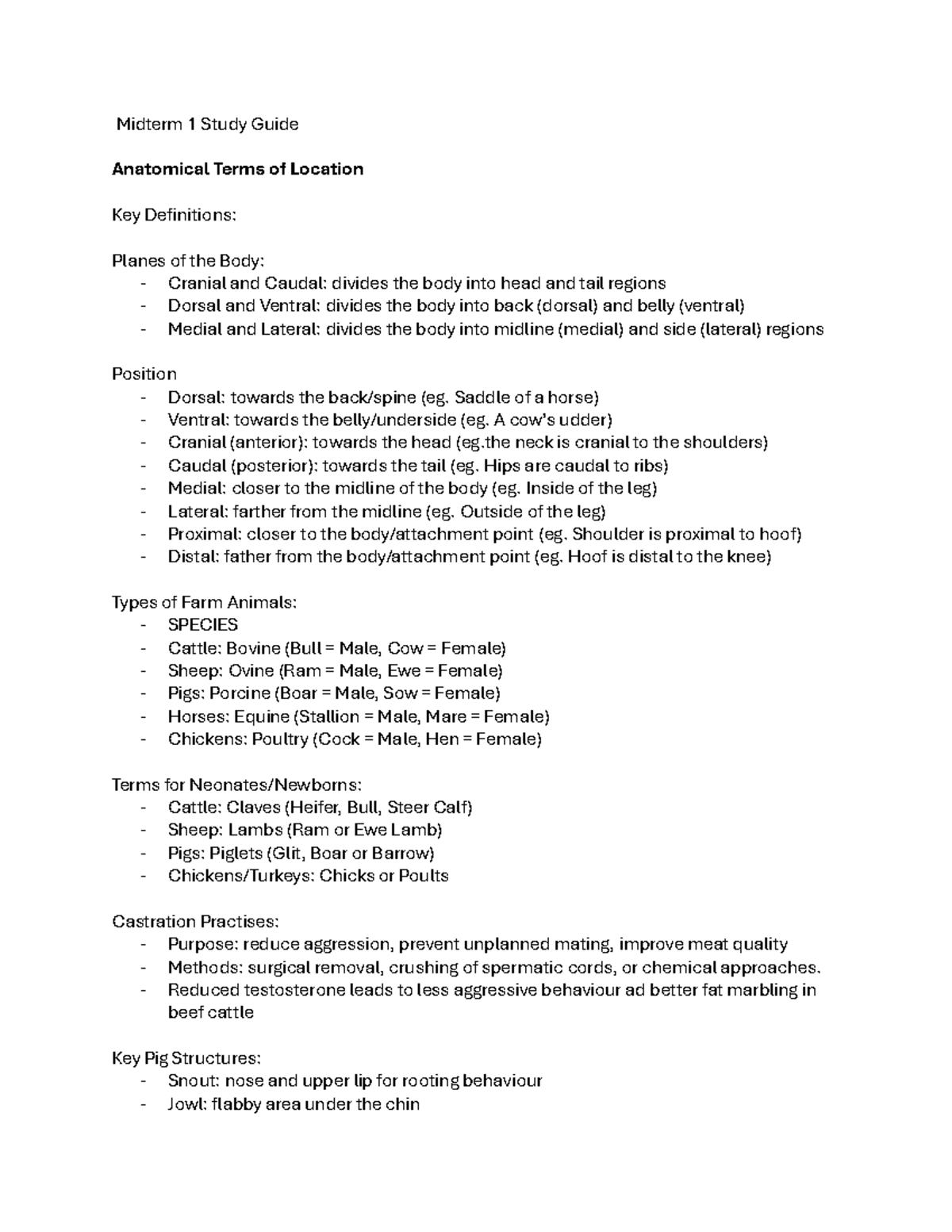 Midterm 1 Study Guide

Anatomical Terms of Location

Key Definitions:

Planes of the Body:
- Cranial and Caudal: divides the body into head and tail regions
- Dorsal and Ventral: divides the body into back (dorsal) and belly (ventral)
- Medial and Lateral: divides the body into midline (medial) and side (lateral) regions

Position
- Dorsal: towards the back/spine (eg. Saddle of a horse)
- Ventral: towards the belly/underside (eg. A cow's udder)
- Cranial (anterior): towards the head (eg.the neck is cranial to the shoulders)
- Caudal (posterior): towards the tail (eg. Hips are caudal to ribs)
- Medial: closer to the midline of the body (eg. Inside of the leg)
- Lateral: farther from the midline (eg. Outside of the leg)
- Proximal: closer to the body/attachment point (eg. Shoulder is proximal to hoof)
- Distal: father from the body/attachment point (eg. Hoof is distal to the knee)

Types of Farm Animals:
- SPECIES
- Cattle: Bovine (Bull = Male, Cow = Female)
- Sheep: Ovine (Ram = Male, Ewe = Female)
- Pigs: Porcine (Boar = Male, Sow = Female)
- Horses: Equine (Stallion = Male, Mare = Female)
- Chickens: Poultry (Cock = Male, Hen = Female)

Terms for Neonates/Newborns:
- Cattle: Claves (Heifer, Bull, Steer Calf)
- Sheep: Lambs (Ram or Ewe Lamb)
- Pigs: Piglets (Glit, Boar or Barrow)
- Chickens/Turkeys: Chicks or Poults

Castration Practises:
- Purpose: reduce aggression, prevent unplanned mating, improve meat quality
- Methods: surgical removal, crushing of spermatic cords, or chemical approaches.
- Reduced testosterone leads to less aggressive behaviour ad better fat marbling in beef cattle

Key Pig Structures:
- Snout: nose and upper lip for rooting behaviour
- Jowl: flabby area under the chin